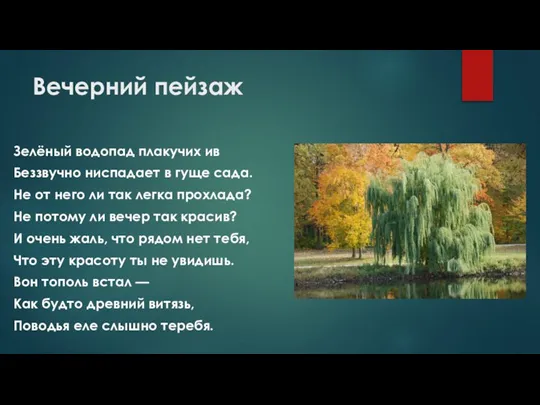 Вечерний пейзаж

Зелёный водопад плакучих ив
Беззвучно ниспадает в гуще сада.
Не от него ли так легка прохлада?
Не потому ли вечер так красив?
И очень жаль, что рядом нет тебя,
Что эту красоту ты не увидишь.
Вон тополь встал —
Как будто древний витязь,
Поводья еле слышно теребя.